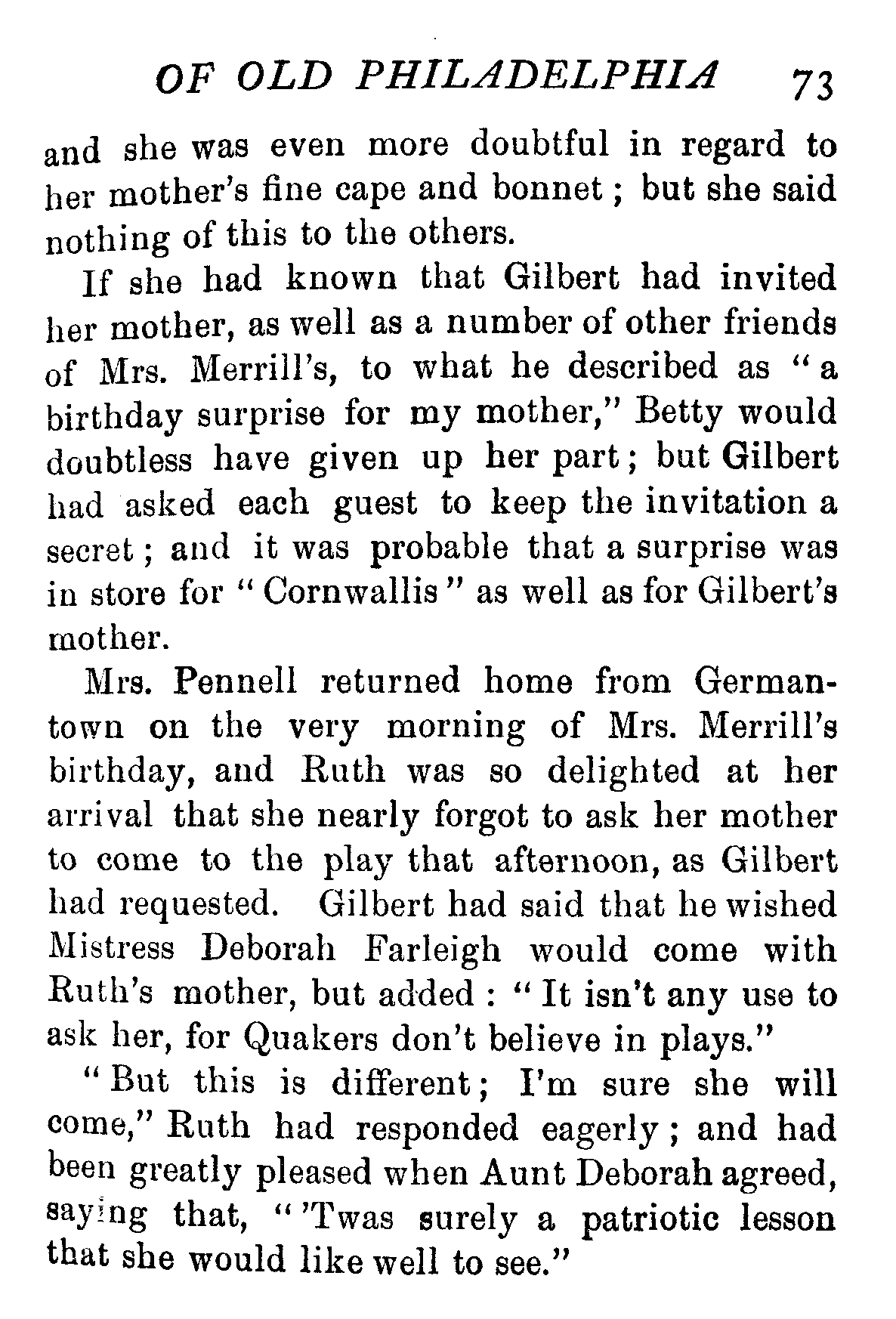 OF OLD PHILADELPHIA 73

and she was even more doubtful in regard to her mother's fine cape and bonnet; but she said nothing of this to the others.

If she had known that Gilbert had invited her mother, as well as a number of other friends of Mrs. Merrill's, to what he described as "a birthday surprise for my mother," Betty would doubtless have given up her part; but Gilbert had asked each guest to keep the invitation a secret; and it was probable that a surprise was in store for "Cornwallis" as well as for Gilbert's mother.

Mrs. Pennell returned home from Germantown on the very morning of Mrs. Merrill's birthday, and Ruth was so delighted at her arrival that she nearly forgot to ask her mother to come to the play that afternoon, as Gilbert had requested. Gilbert had said that he wished Mistress Deborah Farleigh would come with Ruth's mother, but added: "It isn't any use to ask her, for Quakers don't believe in plays."

"But this is different; I'm sure she will come," Ruth had responded eagerly; and had been greatly pleased when Aunt Deborah agreed, saying that, "'Twas surely a patriotic lesson that she would like well to see."